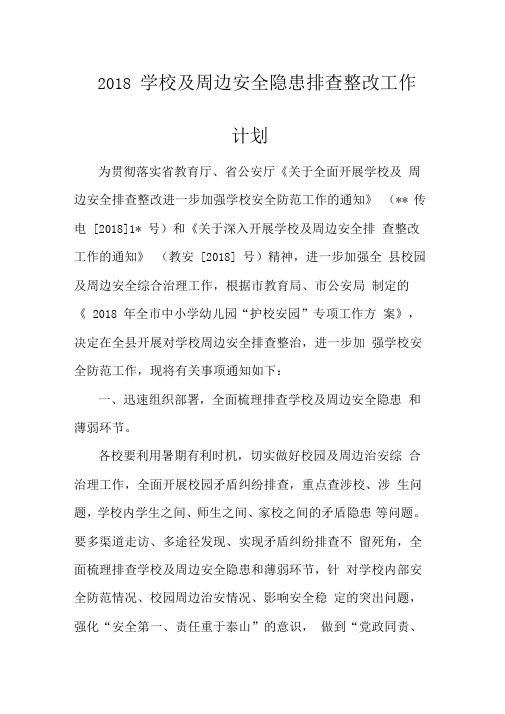 2018 学校及周边安全隐患排查整改工作计划

为贯彻落实省教育厅、省公安厅《关于全面开展学校及 周边安全排查整改进一步加强学校安全防范工作的通知》 （** 传电 [2018]1* 号）和《关于深入开展学校及周边安全排 查整改工作的通知》 （教安 [2018] 号）精神，进一步加强全 县校园及周边安全综合治理工作，根据市教育局、市公安局 制定的《 2018 年全市中小学幼儿园“护校安园”专项工作方 案》，决定在全县开展对学校周边安全排查整治，进一步加 强学校安全防范工作，现将有关事项通知如下：

一、迅速组织部署，全面梳理排查学校及周边安全隐患 和薄弱环节。

各校要利用暑期有利时机，切实做好校园及周边治安综 合治理工作，全面开展校园矛盾纠纷排查，重点查涉校、涉 生问题，学校内学生之间、师生之间、家校之间的矛盾隐患 等问题。要多渠道走访、多途径发现、实现矛盾纠纷排查不 留死角，全面梳理排查学校及周边安全隐患和薄弱环节，针 对学校内部安全防范情况、校园周边治安情况、影响安全稳 定的突出问题，强化“安全第一、责任重于泰山”的意识， 做到“党政同责、